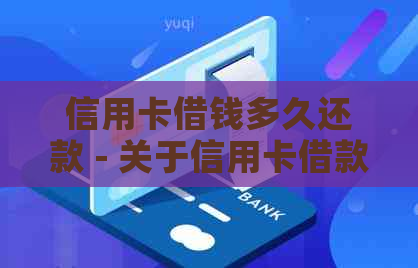 yuqi

信用卡借钱多久还款 - 关于信用卡借款

BANK